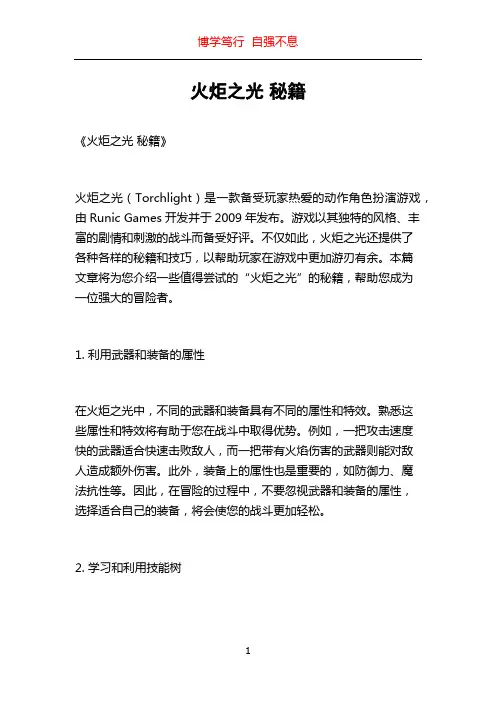 博学笃行 自强不息

火炬之光 秘籍

《火炬之光 秘籍》

火炬之光（Torchlight）是一款备受玩家热爱的动作角色扮演游戏，由 Runic Games 开发并于 2009 年发布。游戏以其独特的风格、丰富的剧情和刺激的战斗而备受好评。不仅如此，火炬之光还提供了各种各样的秘籍和技巧，以帮助玩家在游戏中更加游刃有余。本篇文章将为您介绍一些值得尝试的“火炬之光”的秘籍，帮助您成为一位强大的冒险者。

1. 利用武器和装备的属性

在火炬之光中，不同的武器和装备具有不同的属性和特效。熟悉这些属性和特效将有助于您在战斗中取得优势。例如，一把攻击速度快的武器适合快速击败敌人，而一把带有火焰伤害的武器则能对敌人造成额外伤害。此外，装备上的属性也是重要的，如防御力、魔法抗性等。因此，在冒险的过程中，不要忽视武器和装备的属性，选择适合自己的装备，将会使您的战斗更加轻松。

2. 学习和利用技能树

1